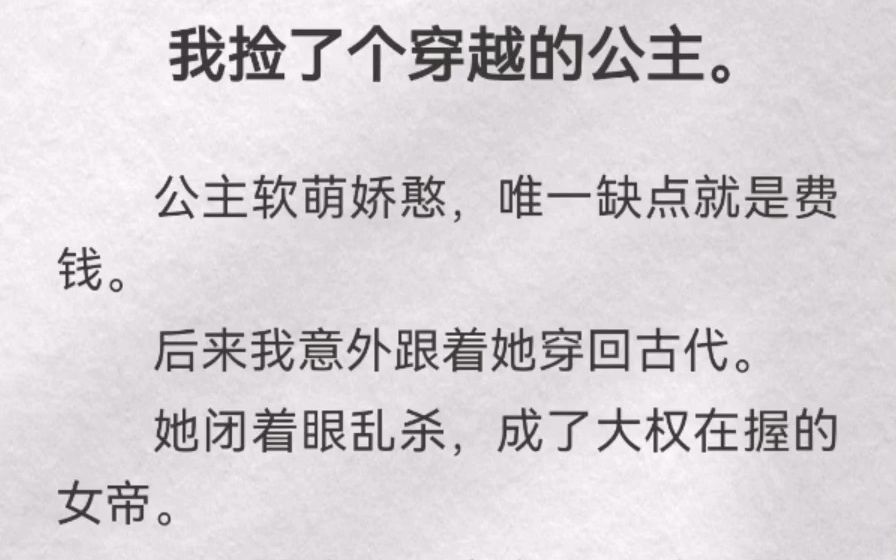 我捡了个穿越的公主。

公主软萌娇憨，唯一缺点就是费钱。

后来我意外跟着她穿回古代。

她闭着眼乱杀，成了大权在握的女帝。